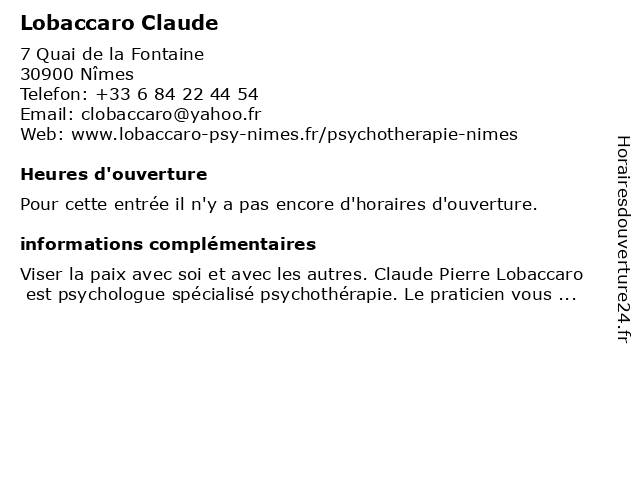 Lobaccaro Claude

7 Quai de la Fontaine
30900 Nîmes
Telefon: +33 6 84 22 44 54
Email: clobaccaro@yahoo.fr
Web: www.lobaccaro-psy-nimes.fr/psychotherapie-nimes

Heures d'ouverture

Pour cette entrée il n'y a pas encore d'horaires d'ouverture.

informations complémentaires

Viser la paix avec soi et avec les autres. Claude Pierre Lobaccaro est psychologue spécialisé psychothérapie. Le praticien vous ...

Horairesdouverture24.fr